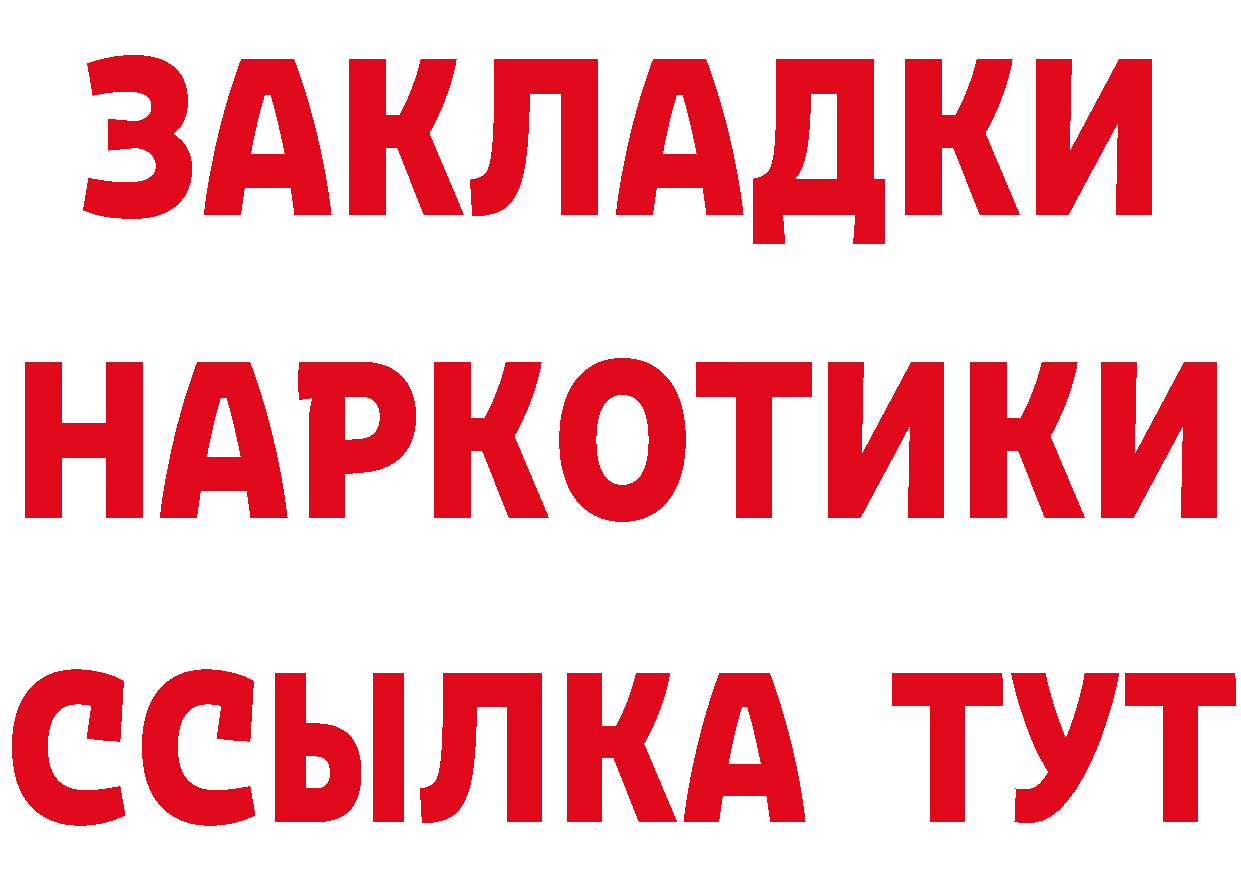 ЗАКЛАДКИ
НАРКОТИКИ
ССЫЛКА ТУТ